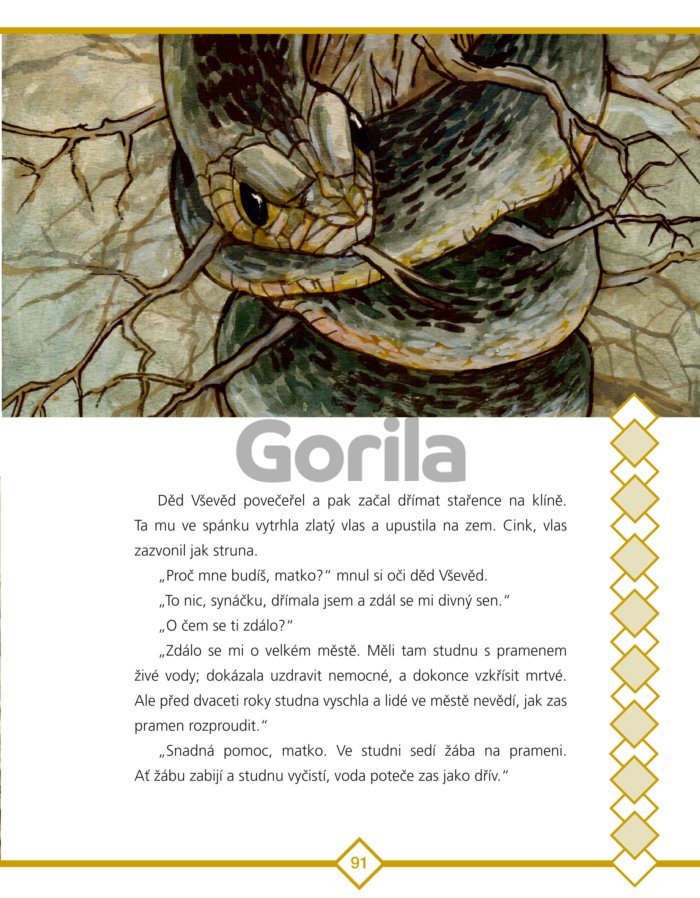 Gorila

Děd Vševěd povečeřel a pak začal dřímat stařence na klíně. Ta mu ve spánku vytrhla zlatý vlas a upustila na zem. Cink, vlas zazvonil jak struna.

„Proč mne budíš, matko?" mnul si oči děd Vševěd.

„To nic, synáčku, dřímala jsem a zdál se mi divný sen."

„O čem se ti zdálo?"

„Zdálo se mi o velkém městě. Měli tam studnu s pramenem živé vody; dokázala uzdravit nemocné, a dokonce vzkřísit mrtvé. Ale před dvaceti roky studna vyschla a lidé ve městě nevědí, jak zas pramen rozproudit."

„Snadná pomoc, matko. Ve studni sedí žába na prameni. Ať žábu zabijí a studnu vyčistí, voda poteče zas jako dřív."

91